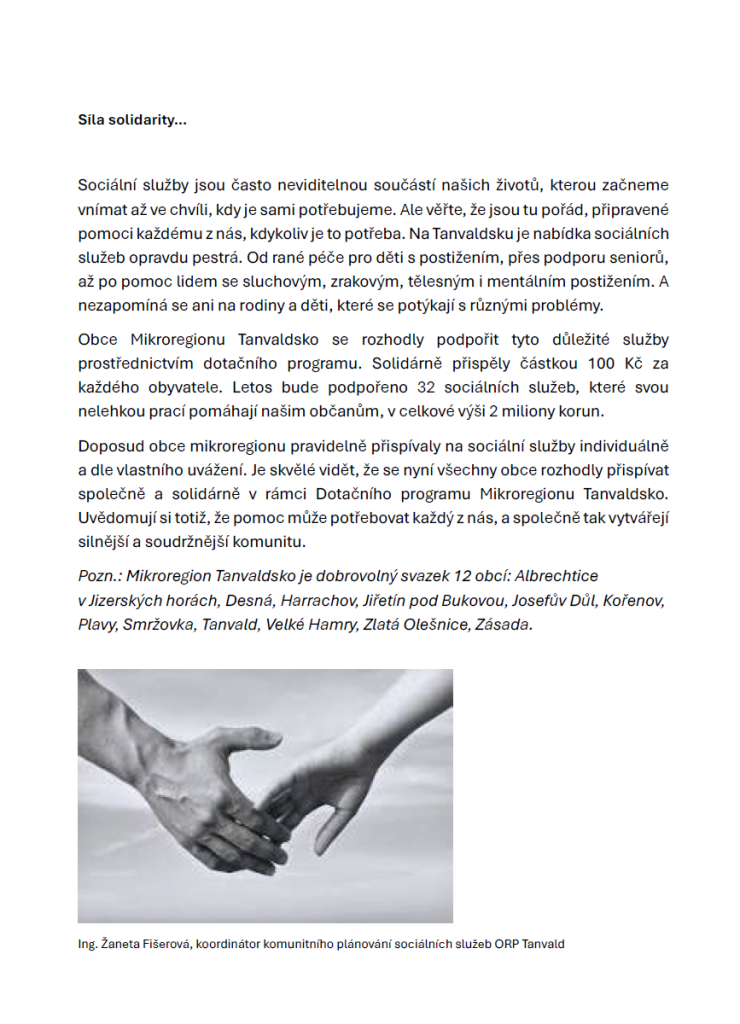 Síla solidarity…

Sociální služby jsou často neviditelnou součástí našich životů, kterou začneme vnímat až ve chvíli, kdy je sami potřebujeme. Ale věřte, že jsou tu pořád, připravené pomoci každému z nás, kdykoliv je to potřeba. Na Tanvaldsku je nabídka sociálních služeb opravdu pestrá. Od rané péče pro děti s postižením, přes podporu seniorů, až po pomoc lidem se sluchovým, zrakovým, tělesným i mentálním postižením. A nezapomíná se ani na rodiny a děti, které se potýkají s různými problémy.

Obce Mikroregionu Tanvaldsko se rozhodly podpořit tyto důležité služby prostřednictvím dotačního programu. Solidárně přispěly částkou 100 Kč za každého obyvatele. Letos bude podpořeno 32 sociálních služeb, které svou nelehkou prací pomáhají našim občanům, v celkové výši 2 miliony korun.

Doposud obce mikroregionu pravidelně přispívaly na sociální služby individuálně a dle vlastního uvážení. Je skvělé vidět, že se nyní všechny obce rozhodly přispívat společně a solidárně v rámci Dotačního programu Mikroregionu Tanvaldsko. Uvědomují si totiž, že pomoc může potřebovat každý z nás, a společně tak vytvářejí silnější a soudržnější komunitu.

Pozn.: Mikroregion Tanvaldsko je dobrovolný svazek 12 obcí: Albrechtice v Jizerských horách, Desná, Harrachov, Jiřetín pod Bukovou, Josefův Důl, Kořenov, Plavy, Smržovka, Tanvald, Velké Hamry, Zlatá Olešnice, Zásada.

Ing. Žaneta Fišerová, koordinátor komunitního plánování sociálních služeb ORP Tanvald